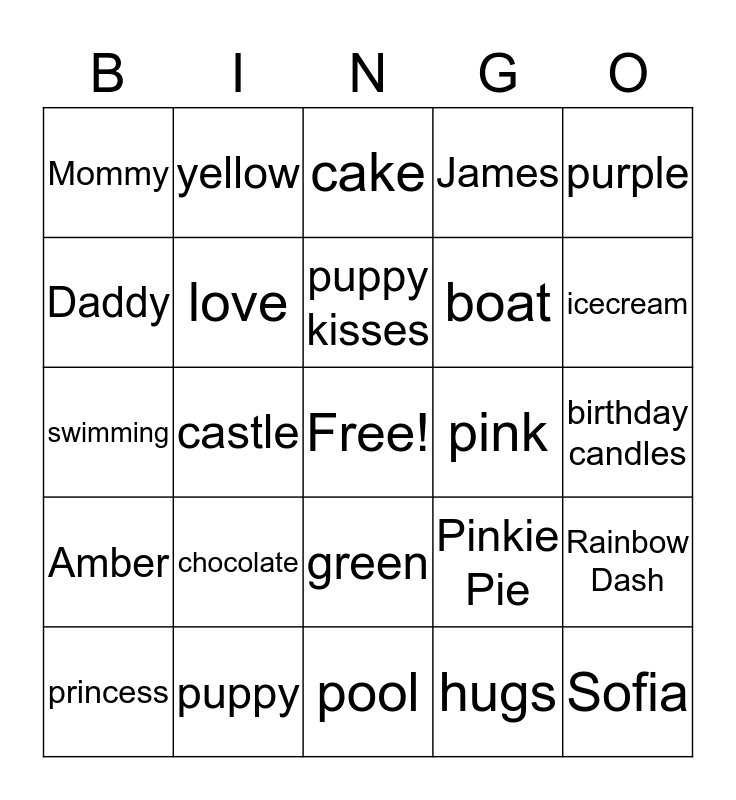 | B | I | N | G | O |
|---|---|---|---|---|
| Mommy | yellow | cake | James | purple |
| Daddy | love | puppy kisses | boat | icecream |
| swimming | castle | Free! | pink | birthday candles |
| Amber | chocolate | green | Pinkie Pie | Rainbow Dash |
| princess | puppy | pool | hugs | Sofia |